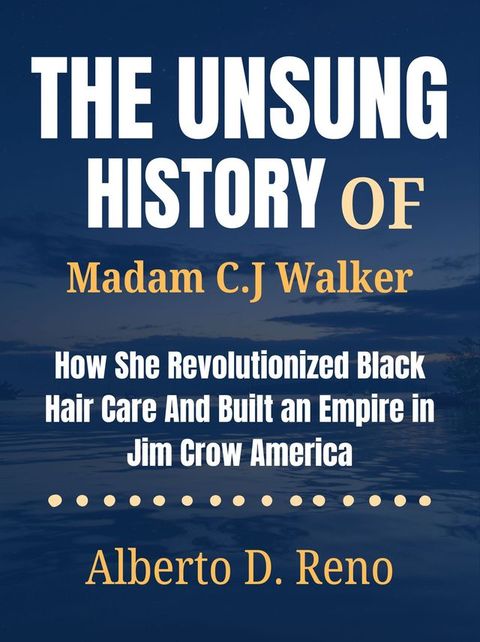 THE UNSUNG HISTORY OF

Madam C.J Walker

How She Revolutionized Black Hair Care And Built an Empire in Jim Crow America

Alberto D. Reno